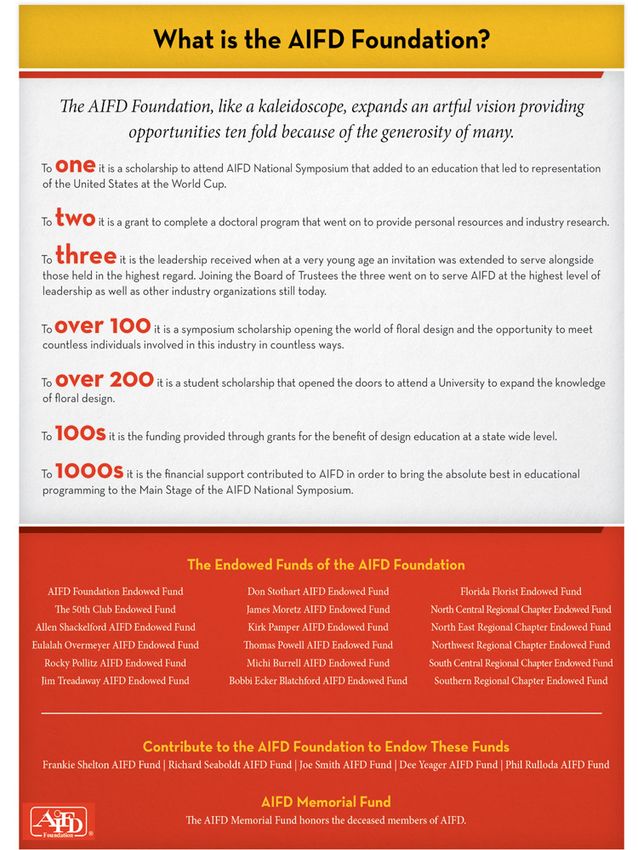 What is the AIFD Foundation?

The AIFD Foundation, like a kaleidoscope, expands an artful vision providing opportunities ten fold because of the generosity of many.

To one it is a scholarship to attend AIFD National Symposium that added to an education that led to representation of the United States at the World Cup.

To two it is a grant to complete a doctoral program that went on to provide personal resources and industry research.

To three it is the leadership received when at a very young age an invitation was extended to serve alongside those held in the highest regard. Joining the Board of Trustees the three went on to serve AIFD at the highest level of leadership as well as other industry organizations still today.

To over 100 it is a symposium scholarship opening the world of floral design and the opportunity to meet countless individuals involved in this industry in countless ways.

To over 200 it is a student scholarship that opened the doors to attend a University to expand the knowledge of floral design.

To 100s it is the funding provided through grants for the benefit of design education at a state wide level.

To 1000s it is the financial support contributed to AIFD in order to bring the absolute best in educational programming to the Main Stage of the AIFD National Symposium.

The Endowed Funds of the AIFD Foundation

AIFD Foundation Endowed Fund
The 50th Club Endowed Fund
Allen Shackelford AIFD Endowed Fund
Eulalah Overmeyer AIFD Endowed Fund
Rocky Pollitz AIFD Endowed Fund
Jim Treadaway AIFD Endowed Fund

Don Stothart AIFD Endowed Fund
James Moretz AIFD Endowed Fund
Kirk Pamper AIFD Endowed Fund
Thomas Powell AIFD Endowed Fund
Michi Burrell AIFD Endowed Fund
Bobbi Ecker Blatchford AIFD Endowed Fund

Florida Florist Endowed Fund
North Central Regional Chapter Endowed Fund
North East Regional Chapter Endowed Fund
Northwest Regional Chapter Endowed Fund
South Central Regional Chapter Endowed Fund
Southern Regional Chapter Endowed Fund

Contribute to the AIFD Foundation to Endow These Funds

Frankie Shelton AIFD Fund | Richard Seaboldt AIFD Fund | Joe Smith AIFD Fund | Dee Yeager AIFD Fund | Phil Rulloda AIFD Fund

AIFD Memorial Fund

The AIFD Memorial Fund honors the deceased members of AIFD.

AIFD Foundation